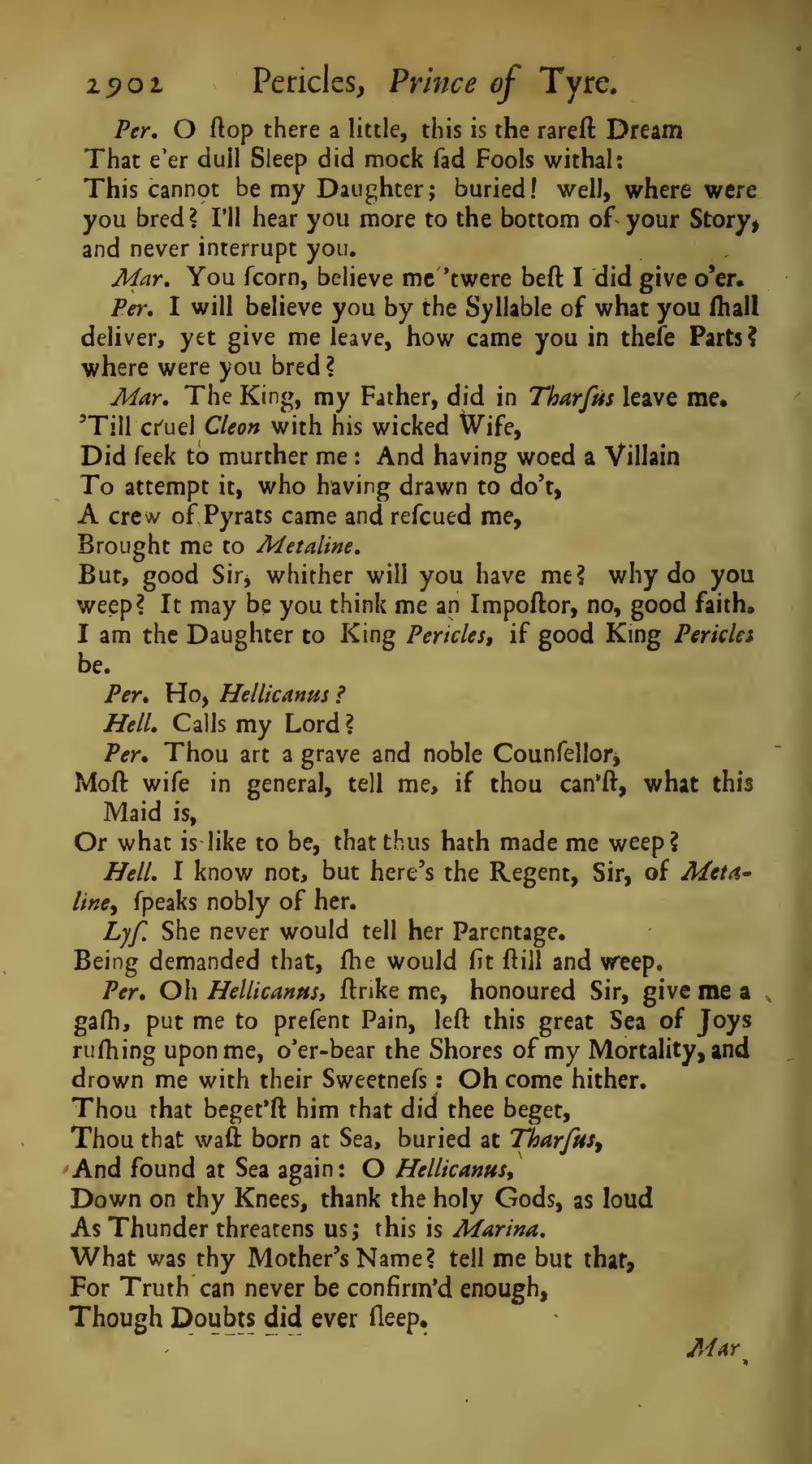 2902 Pericles, Prince of Tyre.

Per. O ſtop there a little, this is the rareſt Dream That e'er dull Sleep did mock ſad Fools withal: This cannot be my Daughter; buried! well, where were you bred? I'll hear you more to the bottom of your Story, and never interrupt you.

Mar. You ſcorn, believe me 'twere beſt I did give o'er.

Per. I will believe you by the Syllable of what you ſhall deliver, yet give me leave, how came you in theſe Parts? where were you bred?

Mar. The King, my Father, did in Tharſus leave me. 'Till cruel Cleon with his wicked Wife, Did ſeek to murther me: And having woed a Villain To attempt it, who having drawn to do't, A crew of Pyrats came and reſcued me, Brought me to Metaline. But, good Sir, whither will you have me? why do you weep? It may be you think me an Impoſtor, no, good faith. I am the Daughter to King Pericles, if good King Pericles be.

Per. Ho, Hellicanus?

Hell. Calls my Lord?

Per. Thou art a grave and noble Counſellor, Moſt wiſe in general, tell me, if thou can'ſt, what this Maid is, Or what is like to be, that thus hath made me weep?

Hell. I know not, but here's the Regent, Sir, of Metaline, ſpeaks nobly of her.

Lyſ. She never would tell her Parentage. Being demanded that, ſhe would ſit ſtill and weep.

Per. Oh Hellicanus, ſtrike me, honoured Sir, give me a gaſh, put me to preſent Pain, leſt this great Sea of Joys ruſhing upon me, o'er-bear the Shores of my Mortality, and drown me with their Sweetneſs: Oh come hither. Thou that beget'ſt him that did thee beget, Thou that waſt born at Sea, buried at Tharſus, And found at Sea again: O Hellicanus, Down on thy Knees, thank the holy Gods, as loud As Thunder threatens us; this is Marina. What was thy Mother's Name? tell me but that, For Truth can never be confirm'd enough, Though Doubts did ever ſleep.

Mar.